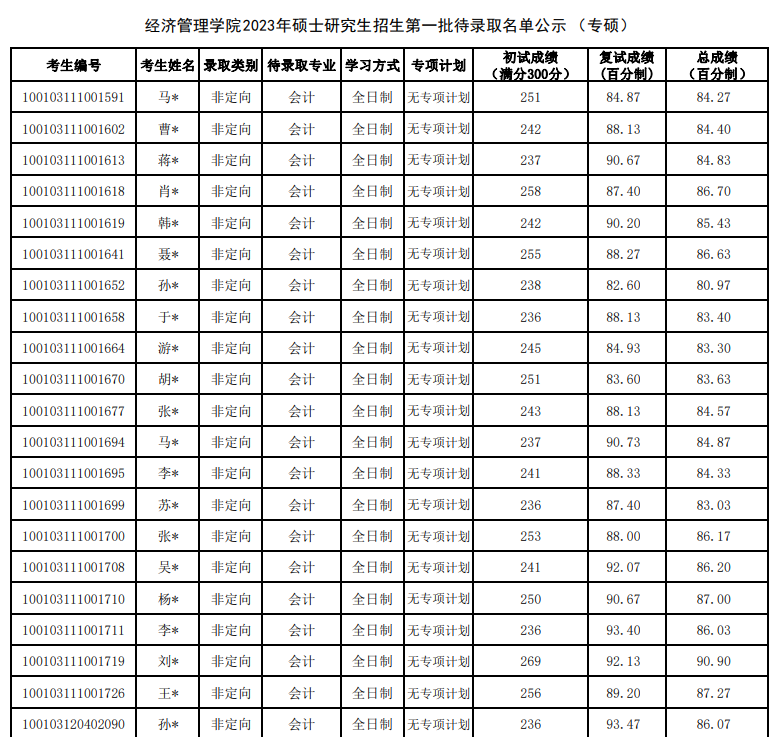 经济管理学院2023年硕士研究生招生第一批待录取名单公示 （专硕）

| 考生编号 | 考生姓名 | 录取类别 | 待录取专业 | 学习方式 | 专项计划 | 初试成绩（满分300分） | 复试成绩（百分制） | 总成绩（百分制） |
|---|---|---|---|---|---|---|---|---|
| 100103111001591 | 马* | 非定向 | 会计 | 全日制 | 无专项计划 | 251 | 84.87 | 84.27 |
| 100103111001602 | 曹* | 非定向 | 会计 | 全日制 | 无专项计划 | 242 | 88.13 | 84.40 |
| 100103111001613 | 蒋* | 非定向 | 会计 | 全日制 | 无专项计划 | 237 | 90.67 | 84.83 |
| 100103111001618 | 肖* | 非定向 | 会计 | 全日制 | 无专项计划 | 258 | 87.40 | 86.70 |
| 100103111001619 | 韩* | 非定向 | 会计 | 全日制 | 无专项计划 | 242 | 90.20 | 85.43 |
| 100103111001641 | 聂* | 非定向 | 会计 | 全日制 | 无专项计划 | 255 | 88.27 | 86.63 |
| 100103111001652 | 孙* | 非定向 | 会计 | 全日制 | 无专项计划 | 238 | 82.60 | 80.97 |
| 100103111001658 | 于* | 非定向 | 会计 | 全日制 | 无专项计划 | 236 | 88.13 | 83.40 |
| 100103111001664 | 游* | 非定向 | 会计 | 全日制 | 无专项计划 | 245 | 84.93 | 83.30 |
| 100103111001670 | 胡* | 非定向 | 会计 | 全日制 | 无专项计划 | 251 | 83.60 | 83.63 |
| 100103111001677 | 张* | 非定向 | 会计 | 全日制 | 无专项计划 | 243 | 88.13 | 84.57 |
| 100103111001694 | 马* | 非定向 | 会计 | 全日制 | 无专项计划 | 237 | 90.73 | 84.87 |
| 100103111001695 | 李* | 非定向 | 会计 | 全日制 | 无专项计划 | 241 | 88.33 | 84.33 |
| 100103111001699 | 苏* | 非定向 | 会计 | 全日制 | 无专项计划 | 236 | 87.40 | 83.03 |
| 100103111001700 | 张* | 非定向 | 会计 | 全日制 | 无专项计划 | 253 | 88.00 | 86.17 |
| 100103111001708 | 吴* | 非定向 | 会计 | 全日制 | 无专项计划 | 241 | 92.07 | 86.20 |
| 100103111001710 | 杨* | 非定向 | 会计 | 全日制 | 无专项计划 | 250 | 90.67 | 87.00 |
| 100103111001711 | 李* | 非定向 | 会计 | 全日制 | 无专项计划 | 236 | 93.40 | 86.03 |
| 100103111001719 | 刘* | 非定向 | 会计 | 全日制 | 无专项计划 | 269 | 92.13 | 90.90 |
| 100103111001726 | 王* | 非定向 | 会计 | 全日制 | 无专项计划 | 256 | 89.20 | 87.27 |
| 100103120402090 | 孙* | 非定向 | 会计 | 全日制 | 无专项计划 | 236 | 93.47 | 86.07 |